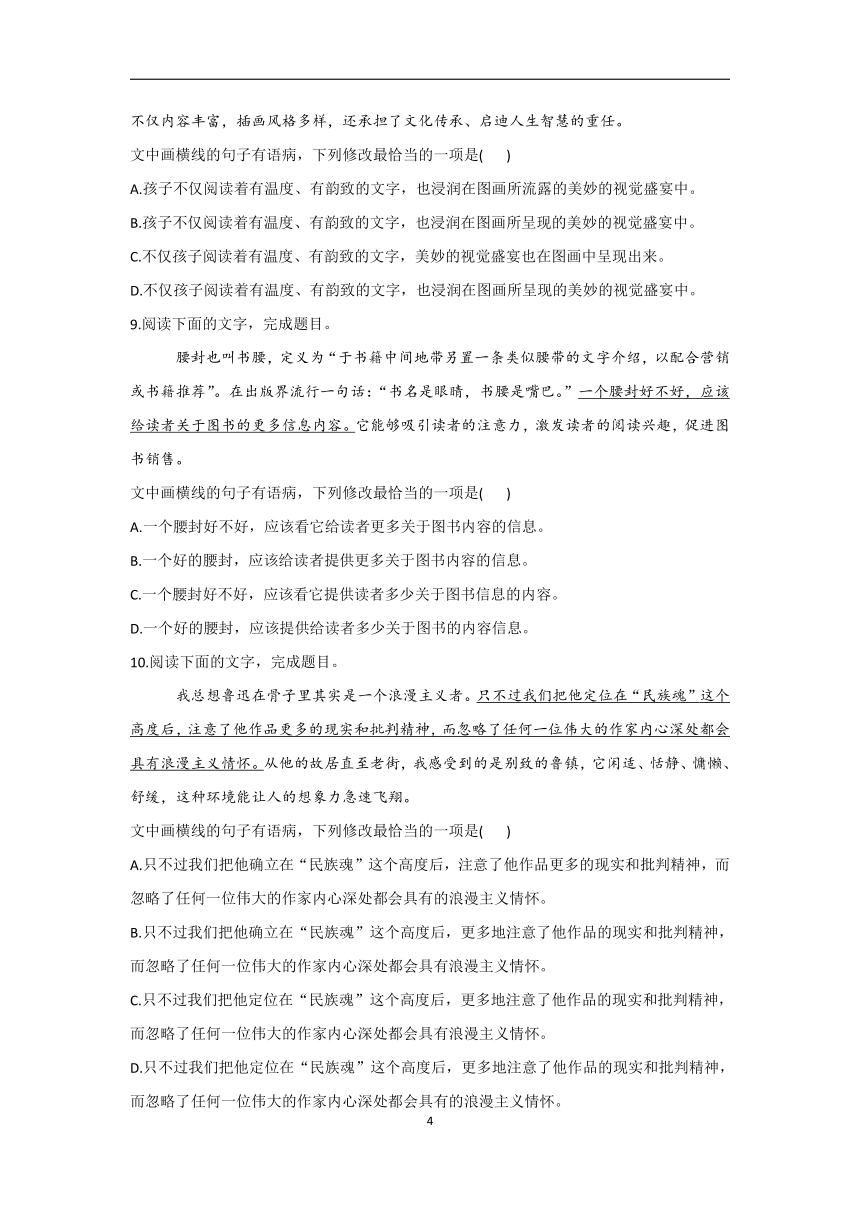 不仅内容丰富，插画风格多样，还承担了文化传承、启迪人生智慧的重任。

文中画横线的句子有语病，下列修改最恰当的一项是(　　)

A.孩子不仅阅读着有温度、有韵致的文字，也浸润在图画所流露的美妙的视觉盛宴中。

B.孩子不仅阅读着有温度、有韵致的文字，也浸润在图画所呈现的美妙的视觉盛宴中。

C.不仅孩子阅读着有温度、有韵致的文字，美妙的视觉盛宴也在图画中呈现出来。

D.不仅孩子阅读着有温度、有韵致的文字，也浸润在图画所呈现的美妙的视觉盛宴中。

9.阅读下面的文字，完成题目。

腰封也叫书腰，定义为“于书籍中间地带另置一条类似腰带的文字介绍，以配合营销或书籍推荐”。在出版界流行一句话：“书名是眼睛，书腰是嘴巴。”一个腰封好不好，应该给读者关于图书的更多信息内容。它能够吸引读者的注意力，激发读者的阅读兴趣，促进图书销售。

文中画横线的句子有语病，下列修改最恰当的一项是(　　)

A.一个腰封好不好，应该看它给读者更多关于图书内容的信息。

B.一个好的腰封，应该给读者提供更多关于图书内容的信息。

C.一个腰封好不好，应该看它提供读者多少关于图书信息的内容。

D.一个好的腰封，应该提供给读者多少关于图书的内容信息。

10.阅读下面的文字，完成题目。

我总想鲁迅在骨子里其实是一个浪漫主义者。只不过我们把他定位在“民族魂”这个高度后，注意了他作品更多的现实和批判精神，而忽略了任何一位伟大的作家内心深处都会具有浪漫主义情怀。从他的故居直至老街，我感受到的是别致的鲁镇，它闲适、恬静、慵懒、舒缓，这种环境能让人的想象力急速飞翔。

文中画横线的句子有语病，下列修改最恰当的一项是(　　)

A.只不过我们把他确立在“民族魂”这个高度后，注意了他作品更多的现实和批判精神，而忽略了任何一位伟大的作家内心深处都会具有的浪漫主义情怀。

B.只不过我们把他确立在“民族魂”这个高度后，更多地注意了他作品的现实和批判精神，而忽略了任何一位伟大的作家内心深处都会具有浪漫主义情怀。

C.只不过我们把他定位在“民族魂”这个高度后，更多地注意了他作品的现实和批判精神，而忽略了任何一位伟大的作家内心深处都会具有浪漫主义情怀。

D.只不过我们把他定位在“民族魂”这个高度后，更多地注意了他作品的现实和批判精神，而忽略了任何一位伟大的作家内心深处都会具有的浪漫主义情怀。

4